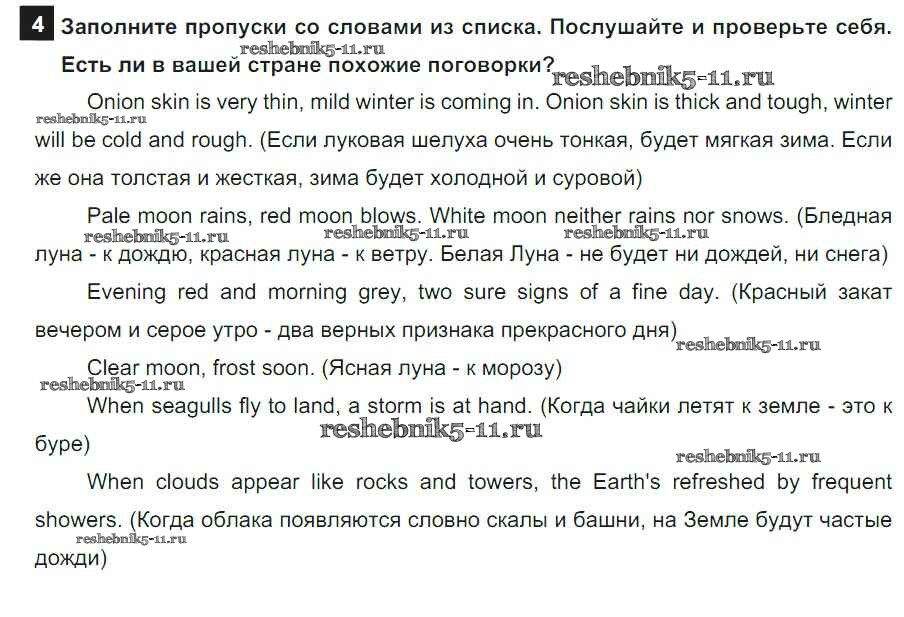 4 Заполните пропуски со словами из списка. Послушайте и проверьте себя. Есть ли в вашей стране похожие поговорки?

reshebnik5-11.ru

reshebnik5-11.ru

Onion skin is very thin, mild winter is coming in. Onion skin is thick and tough, winter will be cold and rough. (Если луковая шелуха очень тонкая, будет мягкая зима. Если же она толстая и жесткая, зима будет холодной и суровой)

reshebnik5-11.ru

Pale moon rains, red moon blows. White moon neither rains nor snows. (Бледная луна - к дождю, красная луна - к ветру. Белая Луна - не будет ни дождей, ни снега)

reshebnik5-11.ru reshebnik5-11.ru reshebnik5-11.ru

Evening red and morning grey, two sure signs of a fine day. (Красный закат вечером и серое утро - два верных признака прекрасного дня)

reshebnik5-11.ru

Clear moon, frost soon. (Ясная луна - к морозу)

reshebnik5-11.ru

When seagulls fly to land, a storm is at hand. (Когда чайки летят к земле - это к буре)

reshebnik5-11.ru

reshebnik5-11.ru

When clouds appear like rocks and towers, the Earth's refreshed by frequent showers. (Когда облака появляются словно скалы и башни, на Земле будут частые дожди)

reshebnik5-11.ru